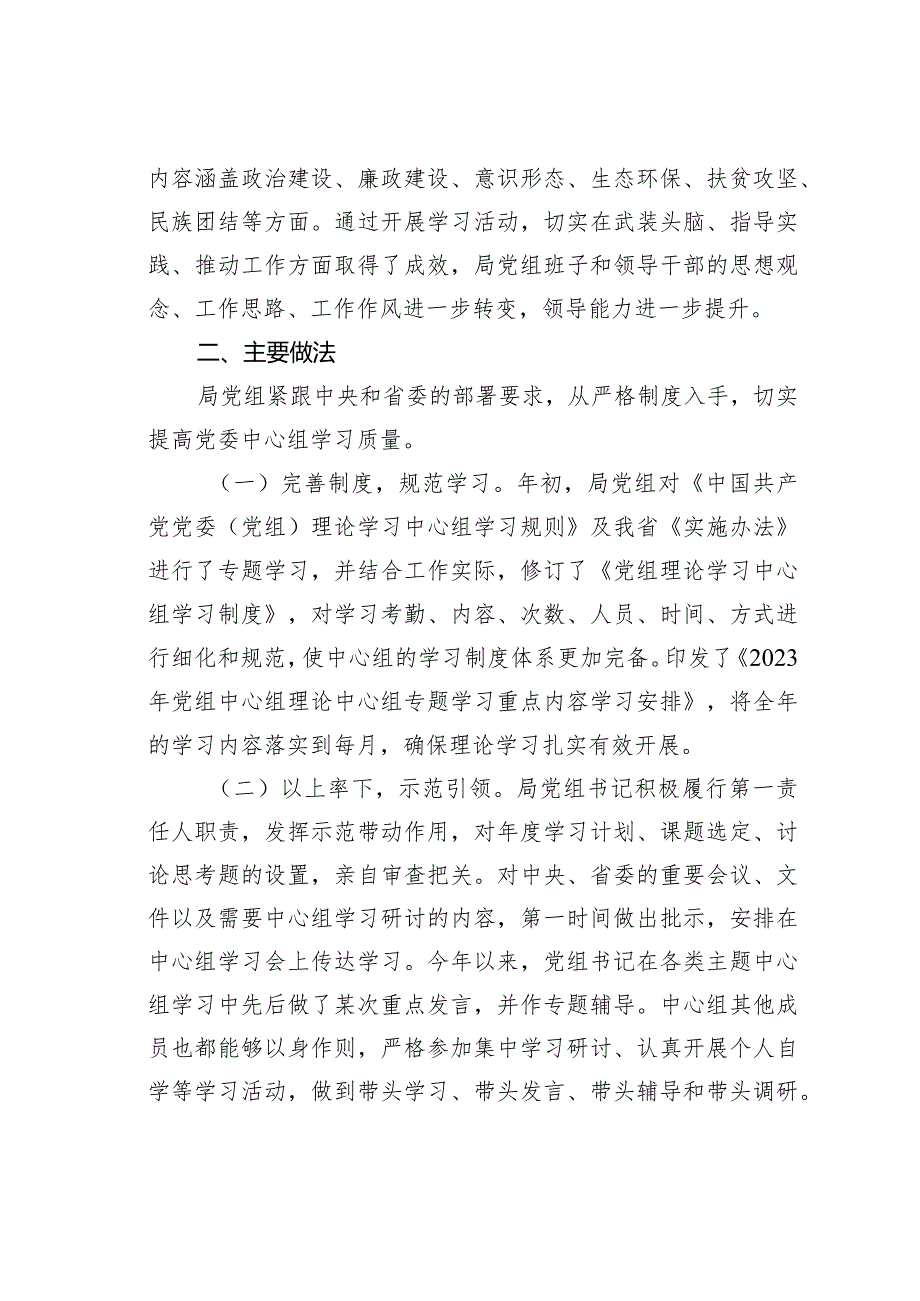 内容涵盖政治建设、廉政建设、意识形态、生态环保、扶贫攻坚、民族团结等方面。通过开展学习活动，切实在武装头脑、指导实践、推动工作方面取得了成效，局党组班子和领导干部的思想观念、工作思路、工作作风进一步转变，领导能力进一步提升。

二、主要做法

局党组紧跟中央和省委的部署要求，从严格制度入手，切实提高党委中心组学习质量。

（一）完善制度，规范学习。年初，局党组对《中国共产党党委（党组）理论学习中心组学习规则》及我省《实施办法》进行了专题学习，并结合工作实际，修订了《党组理论学习中心组学习制度》，对学习考勤、内容、次数、人员、时间、方式进行细化和规范，使中心组的学习制度体系更加完备。印发了《2023年党组中心组理论中心组专题学习重点内容学习安排》，将全年的学习内容落实到每月，确保理论学习扎实有效开展。

（二）以上率下，示范引领。局党组书记积极履行第一责任人职责，发挥示范带动作用，对年度学习计划、课题选定、讨论思考题的设置，亲自审查把关。对中央、省委的重要会议、文件以及需要中心组学习研讨的内容，第一时间做出批示，安排在中心组学习会上传达学习。今年以来，党组书记在各类主题中心组学习中先后做了某次重点发言，并作专题辅导。中心组其他成员也都能够以身作则，严格参加集中学习研讨、认真开展个人自学等学习活动，做到带头学习、带头发言、带头辅导和带头调研。